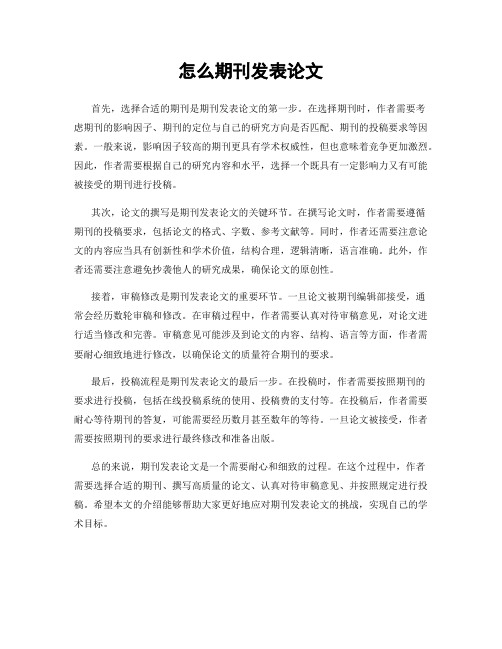 怎么期刊发表论文

首先，选择合适的期刊是期刊发表论文的第一步。在选择期刊时，作者需要考虑期刊的影响因子、期刊的定位与自己的研究方向是否匹配、期刊的投稿要求等因素。一般来说，影响因子较高的期刊更具有学术权威性，但也意味着竞争更加激烈。因此，作者需要根据自己的研究内容和水平，选择一个既具有一定影响力又有可能被接受的期刊进行投稿。

其次，论文的撰写是期刊发表论文的关键环节。在撰写论文时，作者需要遵循期刊的投稿要求，包括论文的格式、字数、参考文献等。同时，作者还需要注意论文的内容应当具有创新性和学术价值，结构合理，逻辑清晰，语言准确。此外，作者还需要注意避免抄袭他人的研究成果，确保论文的原创性。

接着，审稿修改是期刊发表论文的重要环节。一旦论文被期刊编辑部接受，通常会经历数轮审稿和修改。在审稿过程中，作者需要认真对待审稿意见，对论文进行适当修改和完善。审稿意见可能涉及到论文的内容、结构、语言等方面，作者需要耐心细致地进行修改，以确保论文的质量符合期刊的要求。

最后，投稿流程是期刊发表论文的最后一步。在投稿时，作者需要按照期刊的要求进行投稿，包括在线投稿系统的使用、投稿费的支付等。在投稿后，作者需要耐心等待期刊的答复，可能需要经历数月甚至数年的等待。一旦论文被接受，作者需要按照期刊的要求进行最终修改和准备出版。

总的来说，期刊发表论文是一个需要耐心和细致的过程。在这个过程中，作者需要选择合适的期刊、撰写高质量的论文、认真对待审稿意见、并按照规定进行投稿。希望本文的介绍能够帮助大家更好地应对期刊发表论文的挑战，实现自己的学术目标。